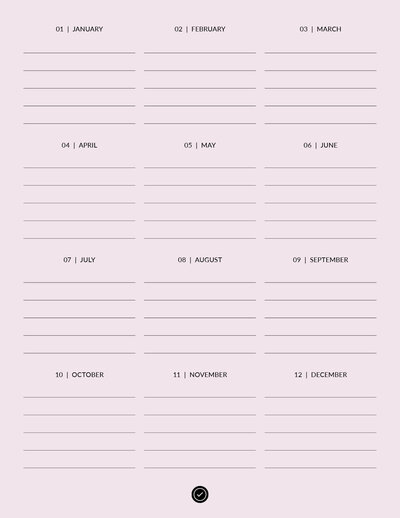 01 | JANUARY

02 | FEBRUARY

03 | MARCH

04 | APRIL

05 | MAY

06 | JUNE

07 | JULY

08 | AUGUST

09 | SEPTEMBER

10 | OCTOBER

11 | NOVEMBER

12 | DECEMBER